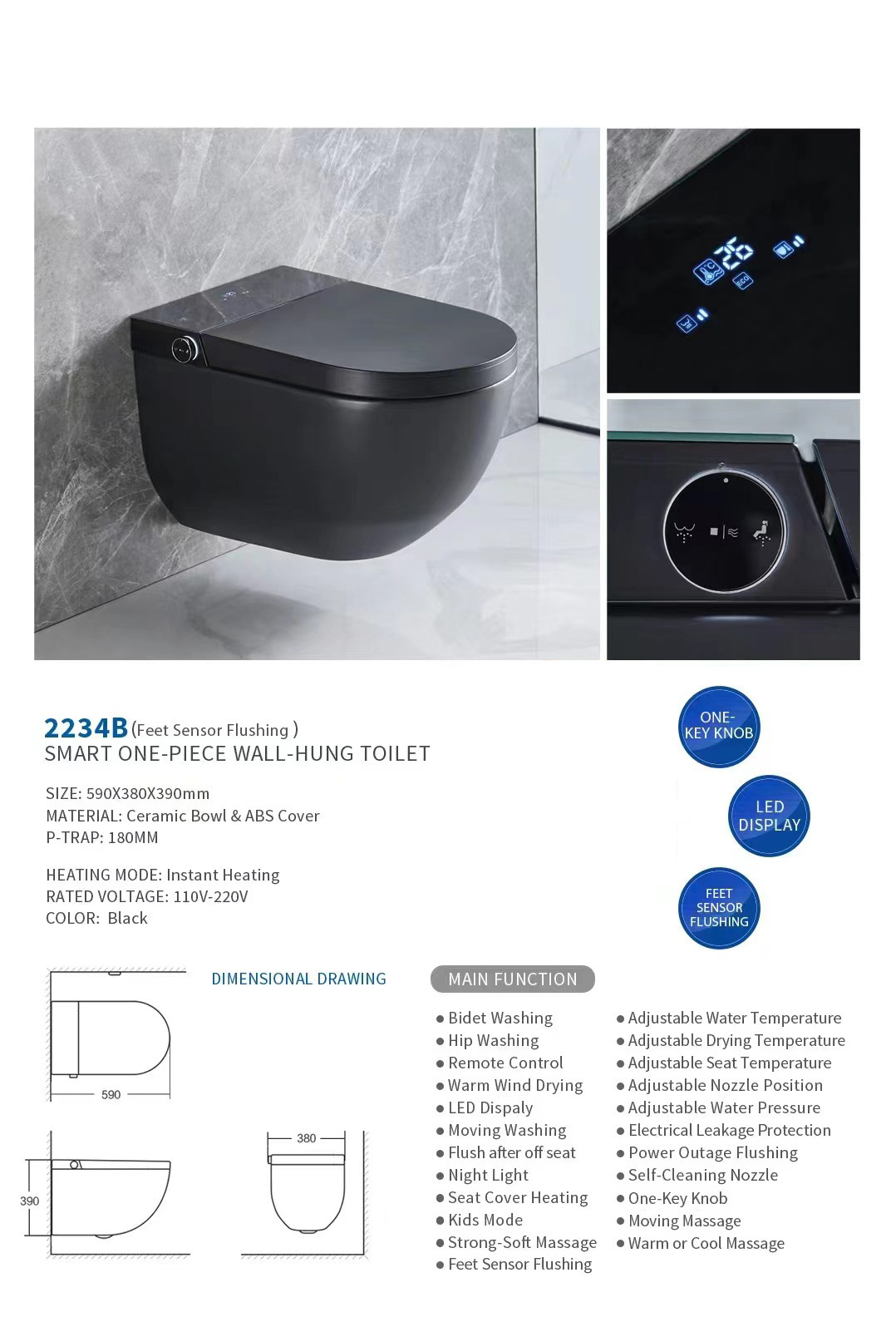 26
ECO

2234B (Feet Sensor Flushing )
SMART ONE-PIECE WALL-HUNG TOILET

SIZE: 590X380X390mm
MATERIAL: Ceramic Bowl & ABS Cover
P-TRAP: 180MM

HEATING MODE: Instant Heating
RATED VOLTAGE: 110V-220V
COLOR: Black

ONE-KEY KNOB

LED DISPLAY

FEET SENSOR FLUSHING

DIMENSIONAL DRAWING

590

390

380

MAIN FUNCTION

● Bidet Washing
● Hip Washing
● Remote Control
● Warm Wind Drying
● LED Dispaly
● Moving Washing
● Flush after off seat
● Night Light
● Seat Cover Heating
● Kids Mode
● Strong-Soft Massage
● Feet Sensor Flushing

● Adjustable Water Temperature
● Adjustable Drying Temperature
● Adjustable Seat Temperature
● Adjustable Nozzle Position
● Adjustable Water Pressure
● Electrical Leakage Protection
● Power Outage Flushing
● Self-Cleaning Nozzle
● One-Key Knob
● Moving Massage
● Warm or Cool Massage